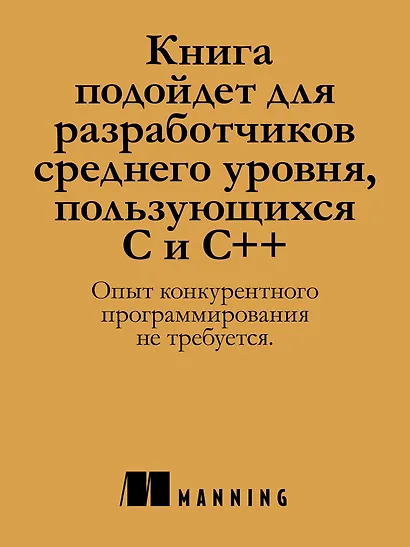 Книга подойдет для разработчиков среднего уровня, пользующихся C и C++

Опыт конкурентного программирования не требуется.

MANNING